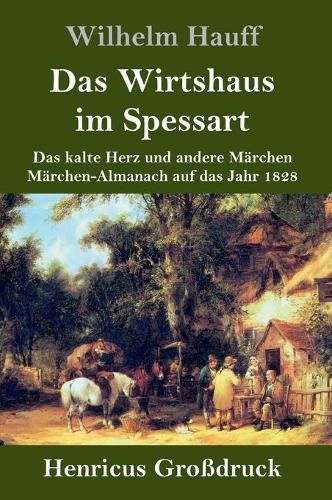 Wilhelm Hauff

Das Wirtshaus im Spessart

Das kalte Herz und andere Märchen
Märchen-Almanach auf das Jahr 1828

Henricus Großdruck